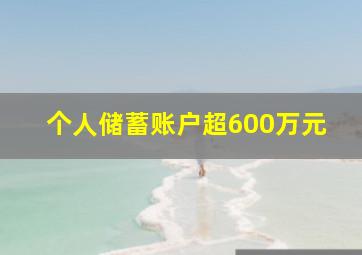 个人储蓄账户超600万元